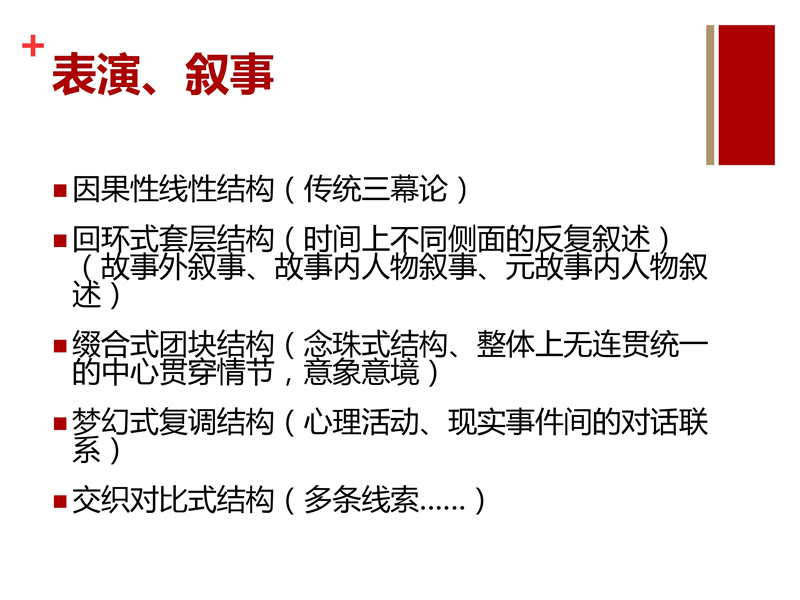 +
表演、叙事

• 因果性线性结构（传统三幕论）

• 回环式套层结构（时间上不同侧面的反复叙述）（故事外叙事、故事内人物叙事、元故事内人物叙述）

• 缀合式团块结构（念珠式结构、整体上无连贯统一的中心贯穿情节，意象意境）

• 梦幻式复调结构（心理活动、现实事件间的对话联系）

• 交织对比式结构（多条线索......）